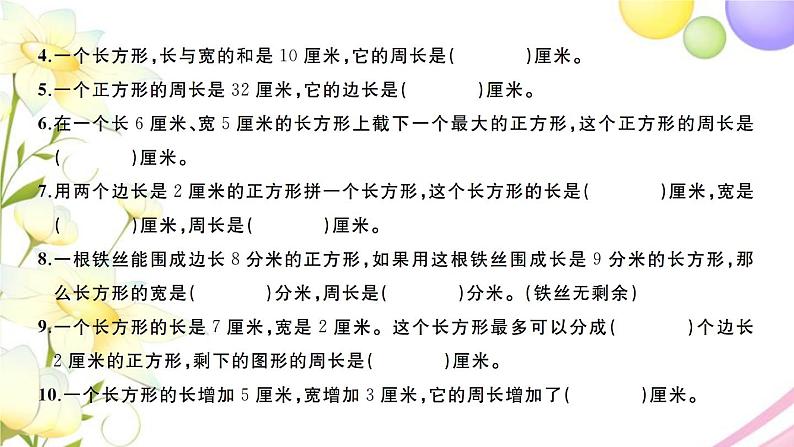 4.一个长方形,长与宽的和是 10 厘米,它的周长是(　　　)厘米。
5.一个正方形的周长是 32 厘米,它的边长是(　　　)厘米。
6.在一个长 6 厘米、宽 5 厘米的长方形上截下一个最大的正方形,这个正方形的周长是(　　　)厘米。
7.用两个边长是 2 厘米的正方形拼一个长方形,这个长方形的长是(　　　)厘米,宽是(　　　)厘米,周长是(　　　)厘米。
8.一根铁丝能围成边长 8 分米的正方形,如果用这根铁丝围成长是 9 分米的长方形,那么长方形的宽是(　　　)分米,周长是(　　　)分米。(铁丝无剩余)
9.一个长方形的长是 7 厘米,宽是 2 厘米。这个长方形最多可以分成(　　　)个边长 2 厘米的正方形,剩下的图形的周长是(　　　)厘米。
10.一个长方形的长增加 5 厘米,宽增加 3 厘米,它的周长增加了(　　　)厘米。